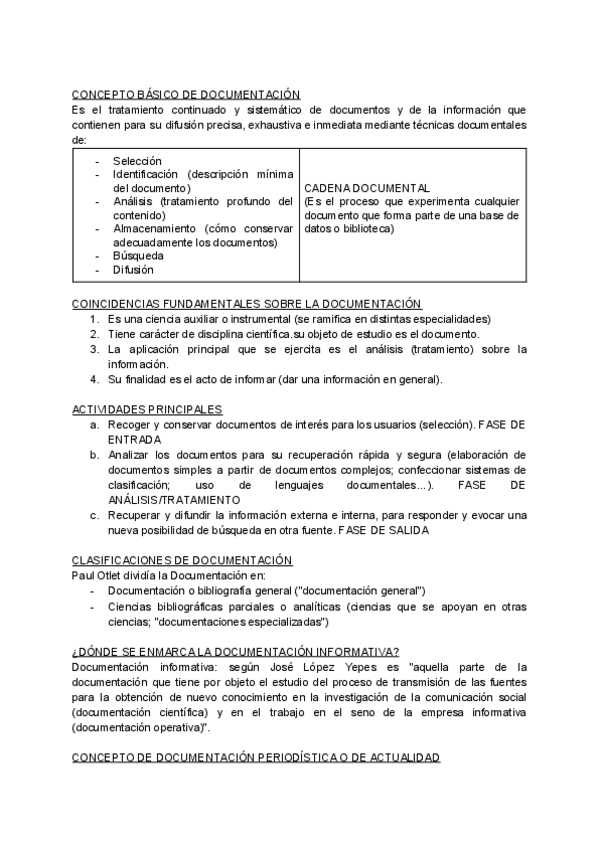 CONCEPTO BÁSICO DE DOCUMENTACIÓN
Es el tratamiento continuado y sistemático de documentos y de la información que contienen para su difusión precisa, exhaustiva e inmediata mediante técnicas documentales de:

| - Selección<br>- Identificación (descripción mínima del documento)<br>- Análisis (tratamiento profundo del contenido)<br>- Almacenamiento (cómo conservar adecuadamente los documentos)<br>- Búsqueda<br>- Difusión | CADENA DOCUMENTAL<br>(Es el proceso que experimenta cualquier documento que forma parte de una base de datos o biblioteca) |
|---|---|

COINCIDENCIAS FUNDAMENTALES SOBRE LA DOCUMENTACIÓN
1. Es una ciencia auxiliar o instrumental (se ramifica en distintas especialidades)
2. Tiene carácter de disciplina científica.su objeto de estudio es el documento.
3. La aplicación principal que se ejercita es el análisis (tratamiento) sobre la información.
4. Su finalidad es el acto de informar (dar una información en general).

ACTIVIDADES PRINCIPALES
a. Recoger y conservar documentos de interés para los usuarios (selección). FASE DE ENTRADA
b. Analizar los documentos para su recuperación rápida y segura (elaboración de documentos simples a partir de documentos complejos; confeccionar sistemas de clasificación; uso de lenguajes documentales...). FASE DE ANÁLISIS/TRATAMIENTO
c. Recuperar y difundir la información externa e interna, para responder y evocar una nueva posibilidad de búsqueda en otra fuente. FASE DE SALIDA

CLASIFICACIONES DE DOCUMENTACIÓN
Paul Otlet dividía la Documentación en:
- Documentación o bibliografía general ("documentación general")
- Ciencias bibliográficas parciales o analíticas (ciencias que se apoyan en otras ciencias; "documentaciones especializadas")

¿DÓNDE SE ENMARCA LA DOCUMENTACIÓN INFORMATIVA?
Documentación informativa: según José López Yepes es "aquella parte de la documentación que tiene por objeto el estudio del proceso de transmisión de las fuentes para la obtención de nuevo conocimiento en la investigación de la comunicación social (documentación científica) y en el trabajo en el seno de la empresa informativa (documentación operativa)".

CONCEPTO DE DOCUMENTACIÓN PERIODÍSTICA O DE ACTUALIDAD